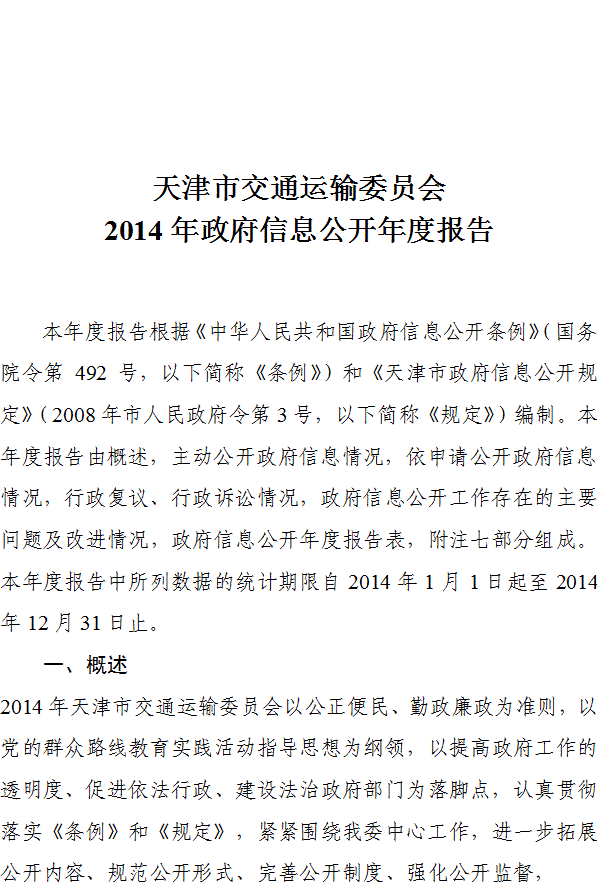 天津市交通运输委员会
2014 年政府信息公开年度报告

本年度报告根据《中华人民共和国政府信息公开条例》（国务院令第 492 号，以下简称《条例》）和《天津市政府信息公开规定》（2008 年市人民政府令第 3 号，以下简称《规定》）编制。本年度报告由概述，主动公开政府信息情况，依申请公开政府信息情况，行政复议、行政诉讼情况，政府信息公开工作存在的主要问题及改进情况，政府信息公开年度报告表，附注七部分组成。本年度报告中所列数据的统计期限自 2014 年 1 月 1 日起至 2014 年 12 月 31 日止。

一、概述

2014 年天津市交通运输委员会以公正便民、勤政廉政为准则，以党的群众路线教育实践活动指导思想为纲领，以提高政府工作的透明度、促进依法行政、建设法治政府部门为落脚点，认真贯彻落实《条例》和《规定》，紧紧围绕我委中心工作，进一步拓展公开内容、规范公开形式、完善公开制度、强化公开监督，